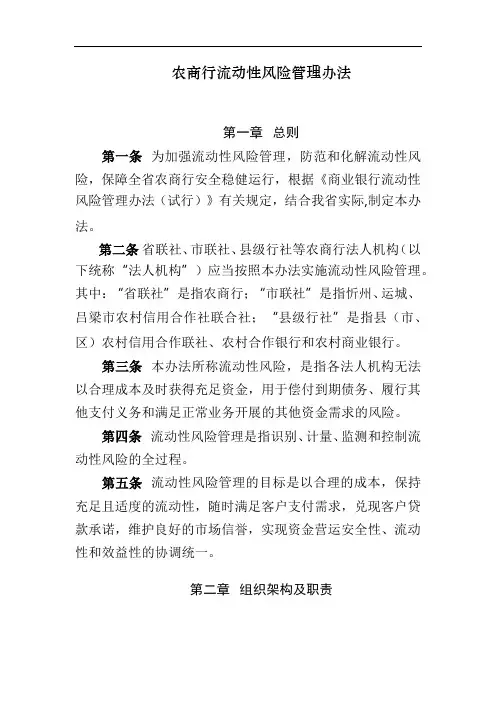 农商行流动性风险管理办法

第一章 总则

第一条 为加强流动性风险管理，防范和化解流动性风险，保障全省农商行安全稳健运行，根据《商业银行流动性风险管理办法（试行）》有关规定，结合我省实际,制定本办法。

第二条 省联社、市联社、县级行社等农商行法人机构（以下统称“法人机构”）应当按照本办法实施流动性风险管理。其中：“省联社”是指农商行；“市联社”是指忻州、运城、吕梁市农村信用合作社联合社；“县级行社”是指县（市、区）农村信用合作联社、农村合作银行和农村商业银行。

第三条 本办法所称流动性风险，是指各法人机构无法以合理成本及时获得充足资金，用于偿付到期债务、履行其他支付义务和满足正常业务开展的其他资金需求的风险。

第四条 流动性风险管理是指识别、计量、监测和控制流动性风险的全过程。

第五条 流动性风险管理的目标是以合理的成本，保持充足且适度的流动性，随时满足客户支付需求，兑现客户贷款承诺，维护良好的市场信誉，实现资金营运安全性、流动性和效益性的协调统一。

第二章 组织架构及职责